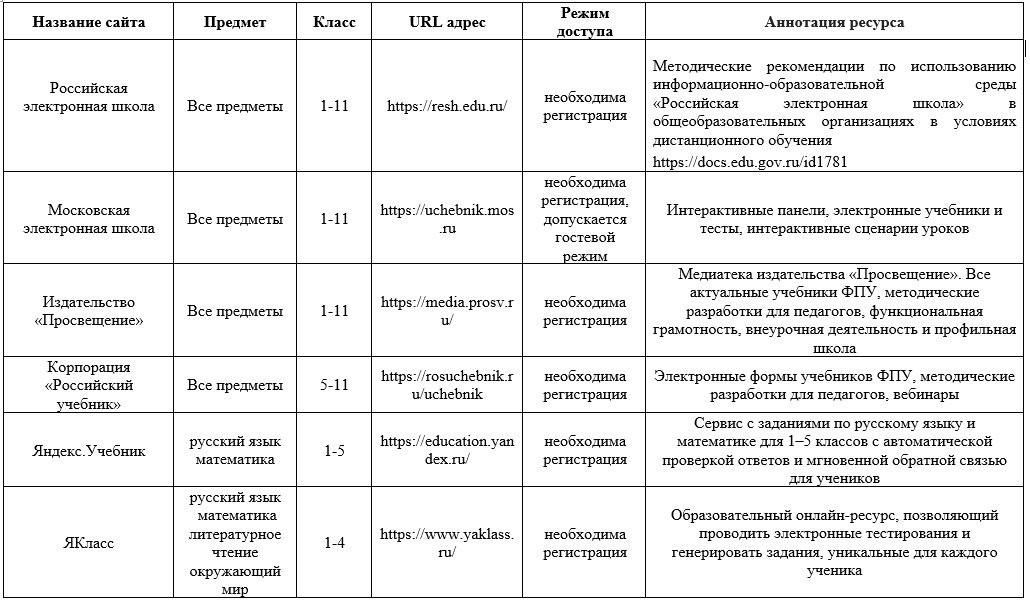 | Название сайта | Предмет | Класс | URL адрес | Режим доступа | Аннотация ресурса |
|---|---|---|---|---|---|
| Российская электронная школа | Все предметы | 1-11 | https://resh.edu.ru/ | необходима регистрация | Методические рекомендации по использованию информационно-образовательной среды «Российская электронная школа» в общеобразовательных организациях в условиях дистанционного обучения https://docs.edu.gov.ru/id1781 |
| Московская электронная школа | Все предметы | 1-11 | https://uchebnik.mos.ru | необходима регистрация, допускается гостевой режим | Интерактивные панели, электронные учебники и тесты, интерактивные сценарии уроков |
| Издательство «Просвещение» | Все предметы | 1-11 | https://media.prosv.ru/ | необходима регистрация | Медиатека издательства «Просвещение». Все актуальные учебники ФПУ, методические разработки для педагогов, функциональная грамотность, внеурочная деятельность и профильная школа |
| Корпорация «Российский учебник» | Все предметы | 5-11 | https://rosuchebnik.ru/uchebnik | необходима регистрация | Электронные формы учебников ФПУ, методические разработки для педагогов, вебинары |
| Яндекс.Учебник | русский язык математика | 1-5 | https://education.yandex.ru/ | необходима регистрация | Сервис с заданиями по русскому языку и математике для 1–5 классов с автоматической проверкой ответов и мгновенной обратной связью для учеников |
| ЯКласс | русский язык математика литературное чтение окружающий мир | 1-4 | https://www.yaklass.ru/ | необходима регистрация | Образовательный онлайн-ресурс, позволяющий проводить электронные тестирования и генерировать задания, уникальные для каждого ученика |